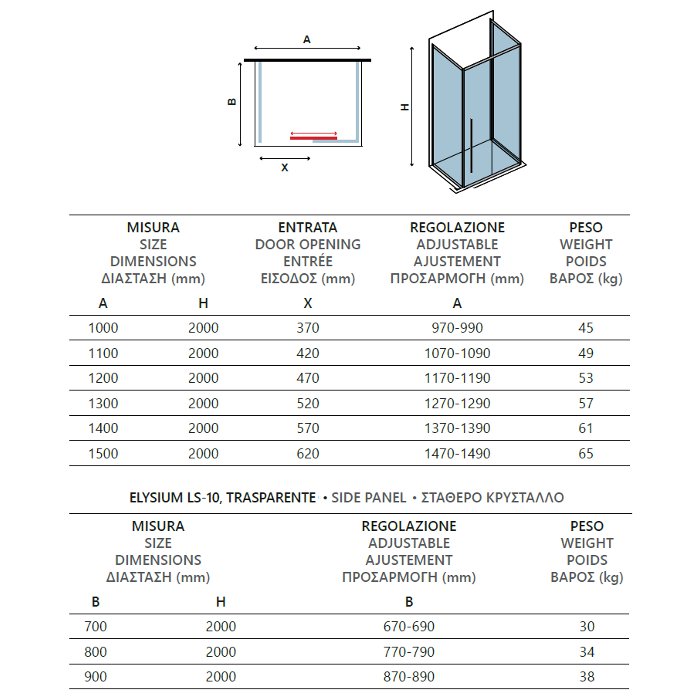 A

B

X

H

| MISURA SIZE DIMENSIONS ΔΙΑΣΤΑΣΗ (mm) | | ENTRATA DOOR OPENING ENTRÉE ΕΙΣΟΔΟΣ (mm) | REGOLAZIONE ADJUSTABLE AJUSTEMENT ΠΡΟΣΑΡΜΟΓΗ (mm) | PESO WEIGHT POIDS ΒΑΡΟΣ (kg) |
|---|---|---|---|---|
| A | H | X | A | |
| 1000 | 2000 | 370 | 970-990 | 45 |
| 1100 | 2000 | 420 | 1070-1090 | 49 |
| 1200 | 2000 | 470 | 1170-1190 | 53 |
| 1300 | 2000 | 520 | 1270-1290 | 57 |
| 1400 | 2000 | 570 | 1370-1390 | 61 |
| 1500 | 2000 | 620 | 1470-1490 | 65 |

ELYSIUM LS-10, TRASPARENTE • SIDE PANEL • ΣΤΑΘΕΡΟ ΚΡΥΣΤΑΛΛΟ

| MISURA SIZE DIMENSIONS ΔΙΑΣΤΑΣΗ (mm) | | REGOLAZIONE ADJUSTABLE AJUSTEMENT ΠΡΟΣΑΡΜΟΓΗ (mm) | PESO WEIGHT POIDS ΒΑΡΟΣ (kg) |
|---|---|---|---|
| B | H | B | |
| 700 | 2000 | 670-690 | 30 |
| 800 | 2000 | 770-790 | 34 |
| 900 | 2000 | 870-890 | 38 |